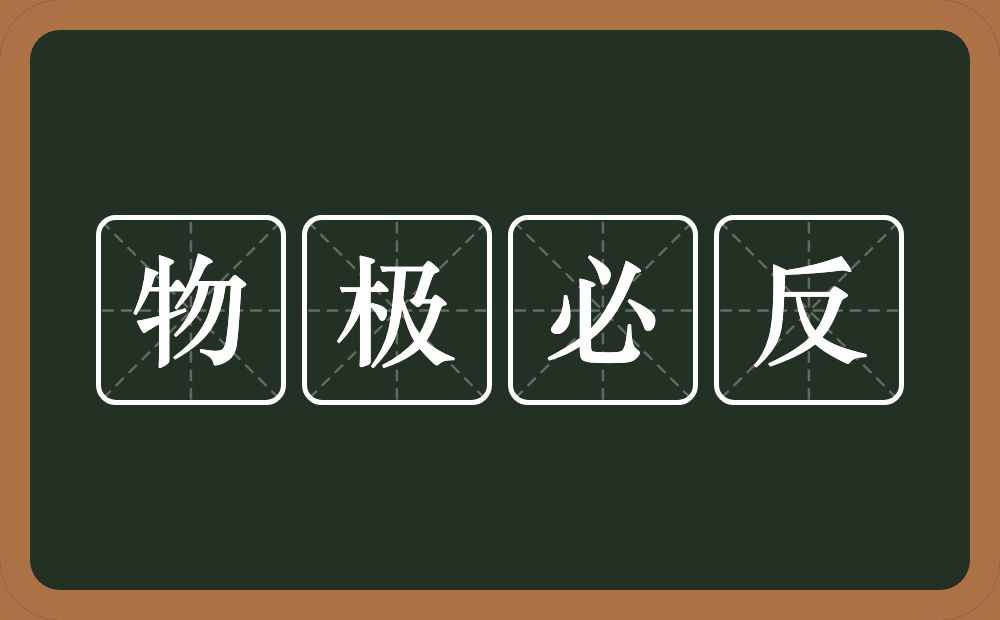 物极必反